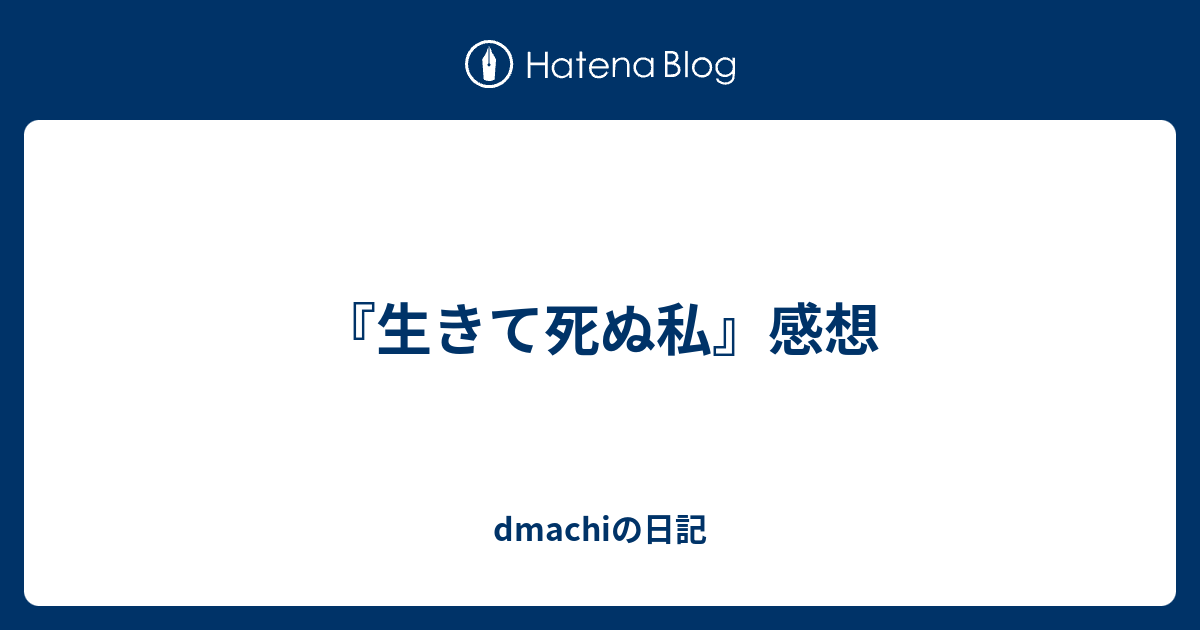 Hatena Blog

『生きて死ぬ私』感想

dmachiの日記